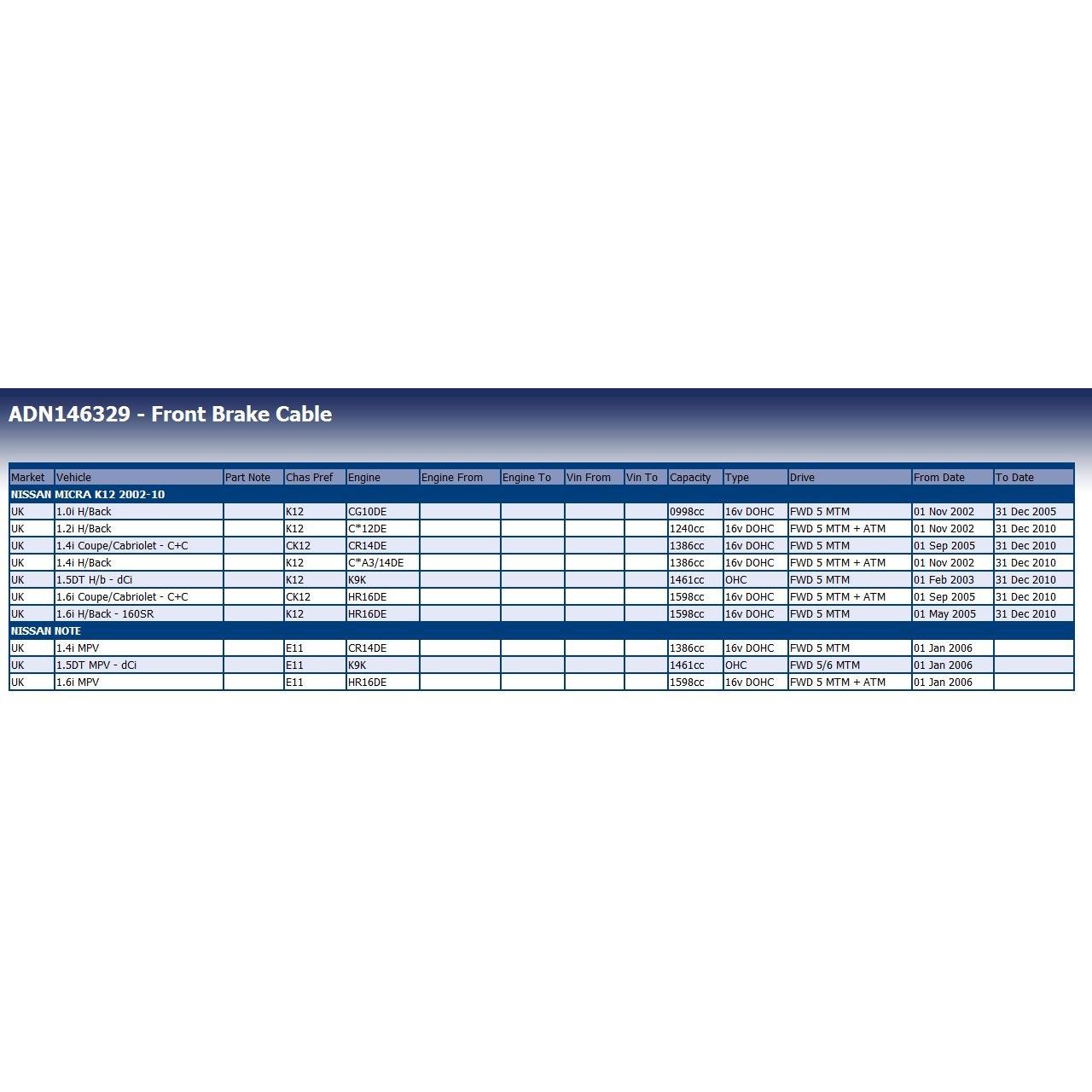 ADN146329 - Front Brake Cable

| Market | Vehicle | Part Note | Chas Pref | Engine | Engine From | Engine To | Vin From | Vin To | Capacity | Type | Drive | From Date | To Date |
|---|---|---|---|---|---|---|---|---|---|---|---|---|---|
| NISSAN MICRA K12 2002-10 | | | | | | | | | | | | | |
| UK | 1.0i H/Back | | K12 | CG10DE | | | | | 0998cc | 16v DOHC | FWD 5 MTM | 01 Nov 2002 | 31 Dec 2005 |
| UK | 1.2i H/Back | | K12 | C*12DE | | | | | 1240cc | 16v DOHC | FWD 5 MTM + ATM | 01 Nov 2002 | 31 Dec 2010 |
| UK | 1.4i Coupe/Cabriolet - C+C | | CK12 | CR14DE | | | | | 1386cc | 16v DOHC | FWD 5 MTM | 01 Sep 2005 | 31 Dec 2010 |
| UK | 1.4i H/Back | | K12 | C*A3/14DE | | | | | 1386cc | 16v DOHC | FWD 5 MTM + ATM | 01 Nov 2002 | 31 Dec 2010 |
| UK | 1.5DT H/b - dCi | | K12 | K9K | | | | | 1461cc | OHC | FWD 5 MTM | 01 Feb 2003 | 31 Dec 2010 |
| UK | 1.6i Coupe/Cabriolet - C+C | | CK12 | HR16DE | | | | | 1598cc | 16v DOHC | FWD 5 MTM + ATM | 01 Sep 2005 | 31 Dec 2010 |
| UK | 1.6i H/Back - 160SR | | K12 | HR16DE | | | | | 1598cc | 16v DOHC | FWD 5 MTM | 01 May 2005 | 31 Dec 2010 |
| NISSAN NOTE | | | | | | | | | | | | | |
| UK | 1.4i MPV | | E11 | CR14DE | | | | | 1386cc | 16v DOHC | FWD 5 MTM | 01 Jan 2006 | |
| UK | 1.5DT MPV - dCi | | E11 | K9K | | | | | 1461cc | OHC | FWD 5/6 MTM | 01 Jan 2006 | |
| UK | 1.6i MPV | | E11 | HR16DE | | | | | 1598cc | 16v DOHC | FWD 5 MTM + ATM | 01 Jan 2006 | |